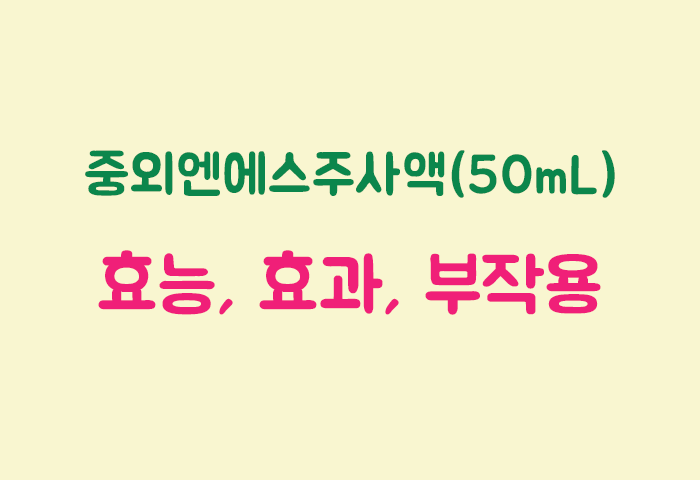 중외엔에스주사액(50mL)

효능, 효과, 부작용